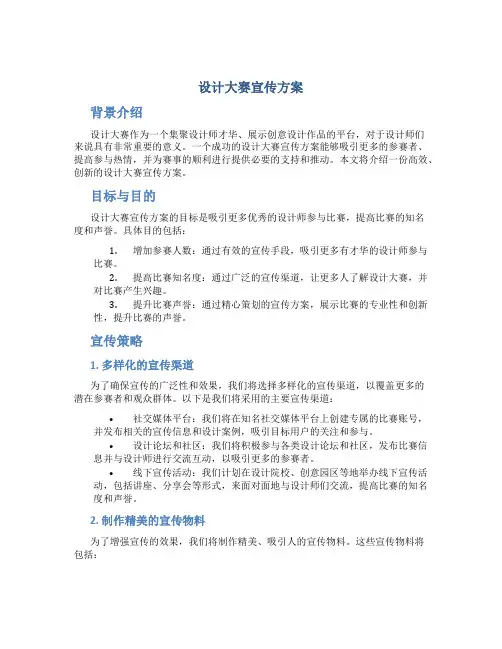 设计大赛宣传方案

背景介绍

设计大赛作为一个集聚设计师才华、展示创意设计作品的平台，对于设计师们来说具有非常重要的意义。一个成功的设计大赛宣传方案能够吸引更多的参赛者、提高参与热情，并为赛事的顺利进行提供必要的支持和推动。本文将介绍一份高效、创新的设计大赛宣传方案。

目标与目的

设计大赛宣传方案的目标是吸引更多优秀的设计师参与比赛，提高比赛的知名度和声誉。具体目的包括：

1. 增加参赛人数：通过有效的宣传手段，吸引更多有才华的设计师参与比赛。
2. 提高比赛知名度：通过广泛的宣传渠道，让更多人了解设计大赛，并对比赛产生兴趣。
3. 提升比赛声誉：通过精心策划的宣传方案，展示比赛的专业性和创新性，提升比赛的声誉。

宣传策略

1. 多样化的宣传渠道

为了确保宣传的广泛性和效果，我们将选择多样化的宣传渠道，以覆盖更多的潜在参赛者和观众群体。以下是我们将采用的主要宣传渠道：

• 社交媒体平台：我们将在知名社交媒体平台上创建专属的比赛账号，并发布相关的宣传信息和设计案例，吸引目标用户的关注和参与。
• 设计论坛和社区：我们将积极参与各类设计论坛和社区，发布比赛信息并与设计师进行交流互动，以吸引更多的参赛者。
• 线下宣传活动：我们计划在设计院校、创意园区等地举办线下宣传活动，包括讲座、分享会等形式，来面对面地与设计师们交流，提高比赛的知名度和声誉。

2. 制作精美的宣传物料

为了增强宣传的效果，我们将制作精美、吸引人的宣传物料。这些宣传物料将包括：